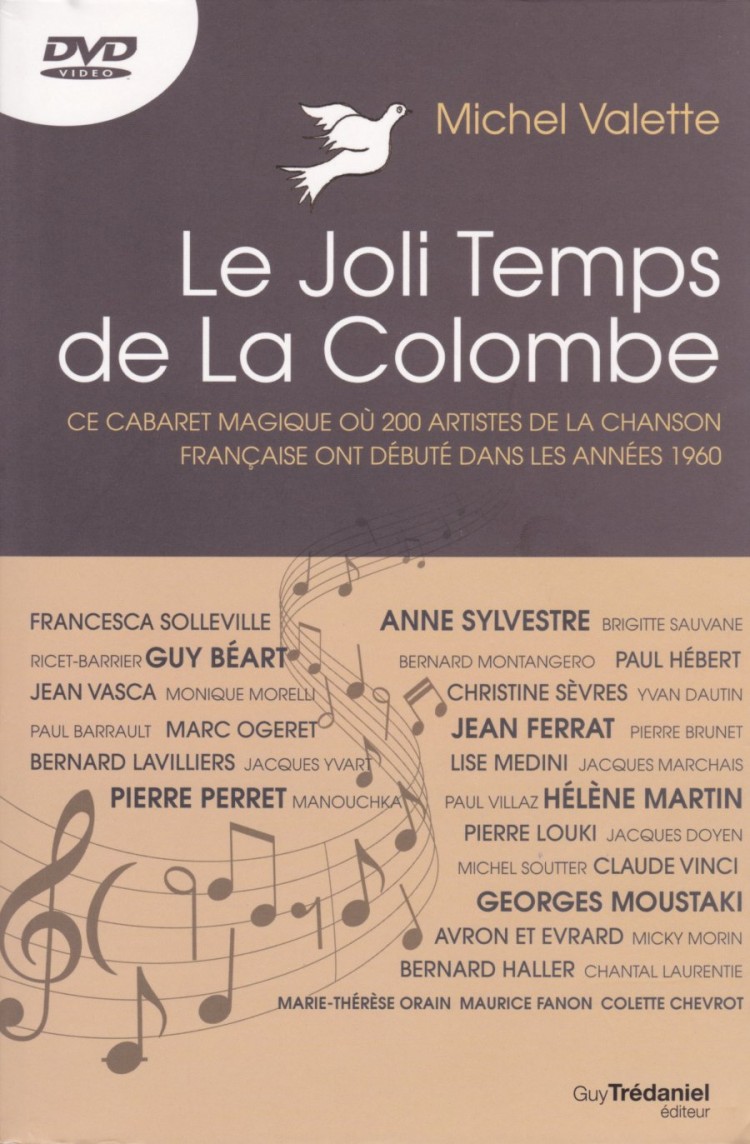 DVD
VIDEO

Michel Valette

Le Joli Temps de La Colombe

CE CABARET MAGIQUE OÙ 200 ARTISTES DE LA CHANSON FRANÇAISE ONT DÉBUTÉ DANS LES ANNÉES 1960

FRANCESCA SOLLEVILLE
RICET-BARRIER GUY BÉART
JEAN VASCA MONIQUE MORELLI
PAUL BARRAULT MARC OGERET
BERNARD LAVILLIERS JACQUES YVART
PIERRE PERRET MANOUCHKA

ANNE SYLVESTRE BRIGITTE SAUVANE
BERNARD MONTANGERO PAUL HÉBERT
CHRISTINE SÈVRES YVAN DAUTIN
JEAN FERRAT PIERRE BRUNET
LISE MEDINI JACQUES MARCHAIS
PAUL VILLAZ HÉLÈNE MARTIN
PIERRE LOUKI JACQUES DOYEN
MICHEL SOUTTER CLAUDE VINCI
GEORGES MOUSTAKI
AVRON ET EVRARD MICKY MORIN
BERNARD HALLER CHANTAL LAURENTIE
MARIE-THÉRÈSE ORAIN MAURICE FANON COLETTE CHEVROT

Guy Trédaniel
éditeur